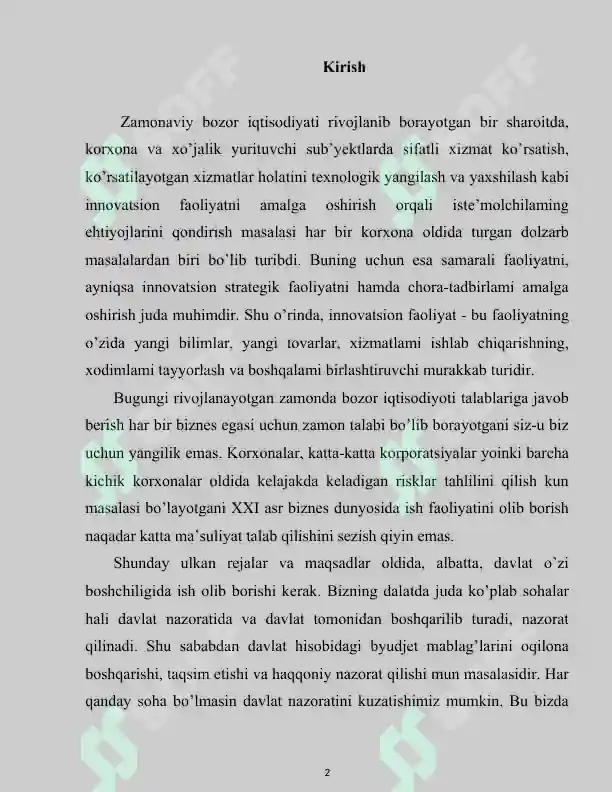 Kirish

Zamonaviy bozor iqtisodiyati rivojlanib borayotgan bir sharoitda, korxona va xo'jalik yurituvchi sub'yektlarda sifatli xizmat ko'rsatish, ko'rsatilayotgan xizmatlar holatini texnologik yangilash va yaxshilash kabi innovatsion faoliyatni amalga oshirish orqali iste'molchilaming ehtiyojlarini qondirish masalasi har bir korxona oldida turgan dolzarb masalalardan biri bo'lib turibdi. Buning uchun esa samarali faoliyatni, ayniqsa innovatsion strategik faoliyatni hamda chora-tadbirlami amalga oshirish juda muhimdir. Shu o'rinda, innovatsion faoliyat - bu faoliyatning o'zida yangi bilimlar, yangi tovarlar, xizmatlami ishlab chiqarishning, xodimlami tayyorlash va boshqalami birlashtiruvchi murakkab turidir.

Bugungi rivojlanayotgan zamonda bozor iqtisodiyoti talablariga javob berish har bir biznes egasi uchun zamon talabi bo'lib borayotgani siz-u biz uchun yangilik emas. Korxonalar, katta-katta korporatsiyalar yoinki barcha kichik korxonalar oldida kelajakda keladigan risklar tahlilini qilish kun masalasi bo'layotgani XXI asr biznes dunyosida ish faoliyatini olib borish naqadar katta ma'suliyat talab qilishini sezish qiyin emas.

Shunday ulkan rejalar va maqsadlar oldida, albatta, davlat o'zi boshchiligida ish olib borishi kerak. Bizning dalatda juda ko'plab sohalar hali davlat nazoratida va davlat tomonidan boshqarilib turadi, nazorat qilinadi. Shu sababdan davlat hisobidagi byudjet mablag'larini oqilona boshqarishi, taqsim etishi va haqqoniy nazorat qilishi mun masalasidir. Har qanday soha bo'lmasin davlat nazoratini kuzatishimiz mumkin. Bu bizda

2